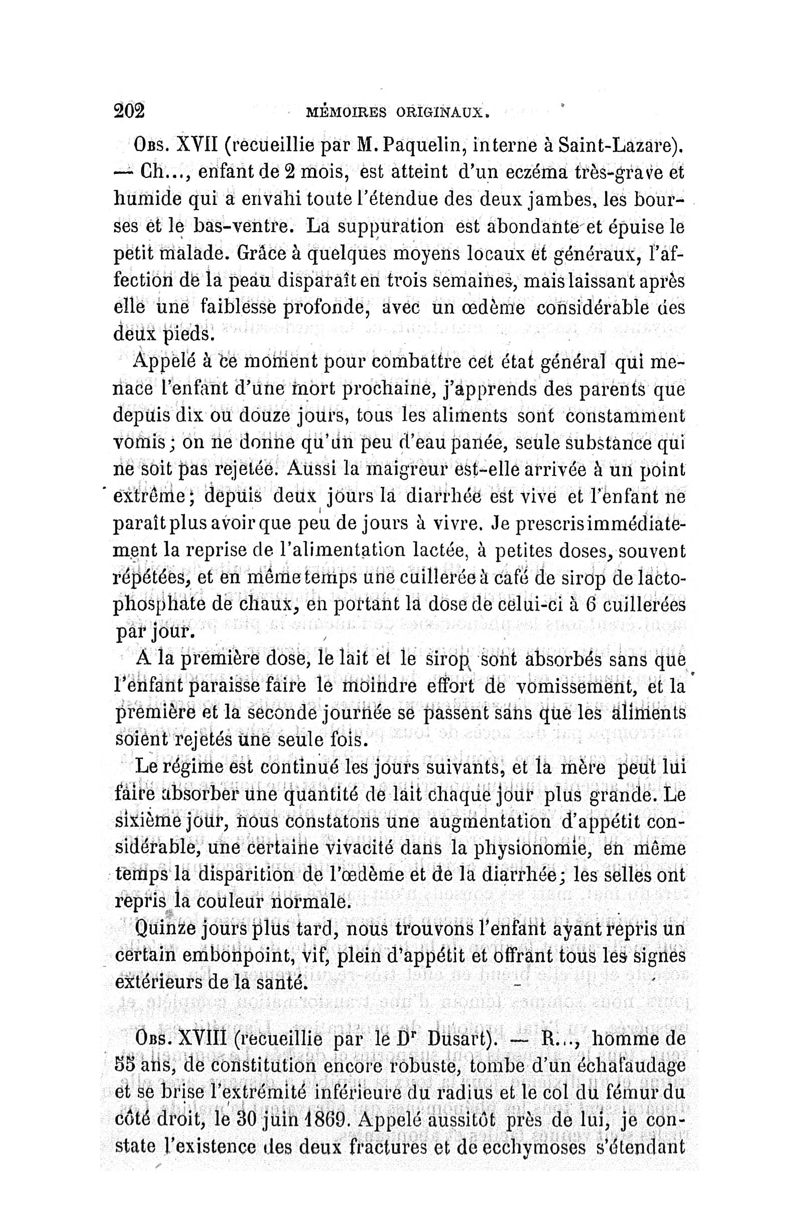 202 MÉMOIRES ORIGINAUX.

Obs. XVII (recueillie par M. Paquelin, interne à Saint-Lazare). — Ch..., enfant de 2 mois, est atteint d'un eczéma très-grave et humide qui a envahi toute l'étendue des deux jambes, les bourses et le bas-ventre. La suppuration est abondante et épuise le petit malade. Grâce à quelques moyens locaux et généraux, l'affection de la peau disparaît en trois semaines, mais laissant après elle une faiblesse profonde, avec un œdème considérable des deux pieds.

Appelé à ce moment pour combattre cet état général qui menace l'enfant d'une mort prochaine, j'apprends des parents que depuis dix ou douze jours, tous les aliments sont constamment vomis; on ne donne qu'un peu d'eau panée, seule substance qui ne soit pas rejetée. Aussi la maigreur est-elle arrivée à un point extrême; depuis deux jours la diarrhée est vive et l'enfant ne paraît plus avoir que peu de jours à vivre. Je prescris immédiatement la reprise de l'alimentation lactée, à petites doses, souvent répétées, et en même temps une cuillerée à café de sirop de lactophosphate de chaux, en portant la dose de celui-ci à 6 cuillerées par jour.

A la première dose, le lait et le sirop sont absorbés sans que l'enfant paraisse faire le moindre effort de vomissement, et la première et la seconde journée se passent sans que les aliments soient rejetés une seule fois.

Le régime est continué les jours suivants, et la mère peut lui faire absorber une quantité de lait chaque jour plus grande. Le sixième jour, nous constatons une augmentation d'appétit considérable, une certaine vivacité dans la physionomie, en même temps la disparition de l'œdème et de la diarrhée; les selles ont repris la couleur normale.

Quinze jours plus tard, nous trouvons l'enfant ayant repris un certain embonpoint, vif, plein d'appétit et offrant tous les signes extérieurs de la santé.

Obs. XVIII (recueillie par le Dr Dusart). — R..., homme de 55 ans, de constitution encore robuste, tombe d'un échafaudage et se brise l'extrémité inférieure du radius et le col du fémur du côté droit, le 30 juin 1869. Appelé aussitôt près de lui, je constate l'existence des deux fractures et de ecchymoses s'étendant